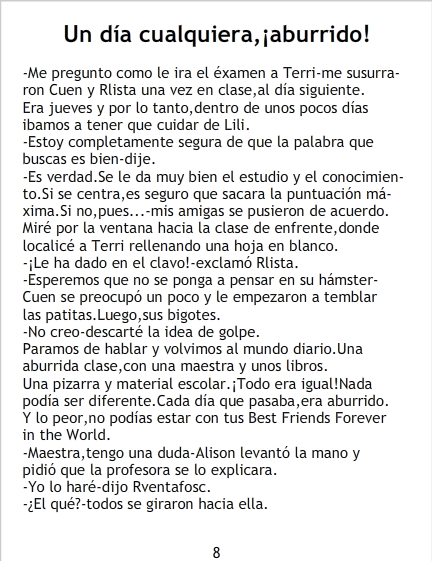 Un día cualquiera,¡aburrido!

-Me pregunto como le ira el éxamen a Terri-me susurraron Cuen y Rlista una vez en clase,al día siguiente.

Era jueves y por lo tanto,dentro de unos pocos días ibamos a tener que cuidar de Lili.

-Estoy completamente segura de que la palabra que buscas es bien-dije.

-Es verdad.Se le da muy bien el estudio y el conocimiento.Si se centra,es seguro que sacara la puntuación máxima.Si no,pues...-mis amigas se pusieron de acuerdo.

Miré por la ventana hacia la clase de enfrente,donde localicé a Terri rellenando una hoja en blanco.

-¡Le ha dado en el clavo!-exclamó Rlista.

-Esperemos que no se ponga a pensar en su hámster-Cuen se preocupó un poco y le empezaron a temblar las patitas.Luego,sus bigotes.

-No creo-descarté la idea de golpe.

Paramos de hablar y volvimos al mundo diario.Una aburrida clase,con una maestra y unos libros.

Una pizarra y material escolar.¡Todo era igual!Nada podía ser diferente.Cada día que pasaba,era aburrido.

Y lo peor,no podías estar con tus Best Friends Forever in the World.

-Maestra,tengo una duda-Alison levantó la mano y pidió que la profesora se lo explicara.

-Yo lo haré-dijo Rventafosc.

-¿El qué?-todos se giraron hacia ella.

8